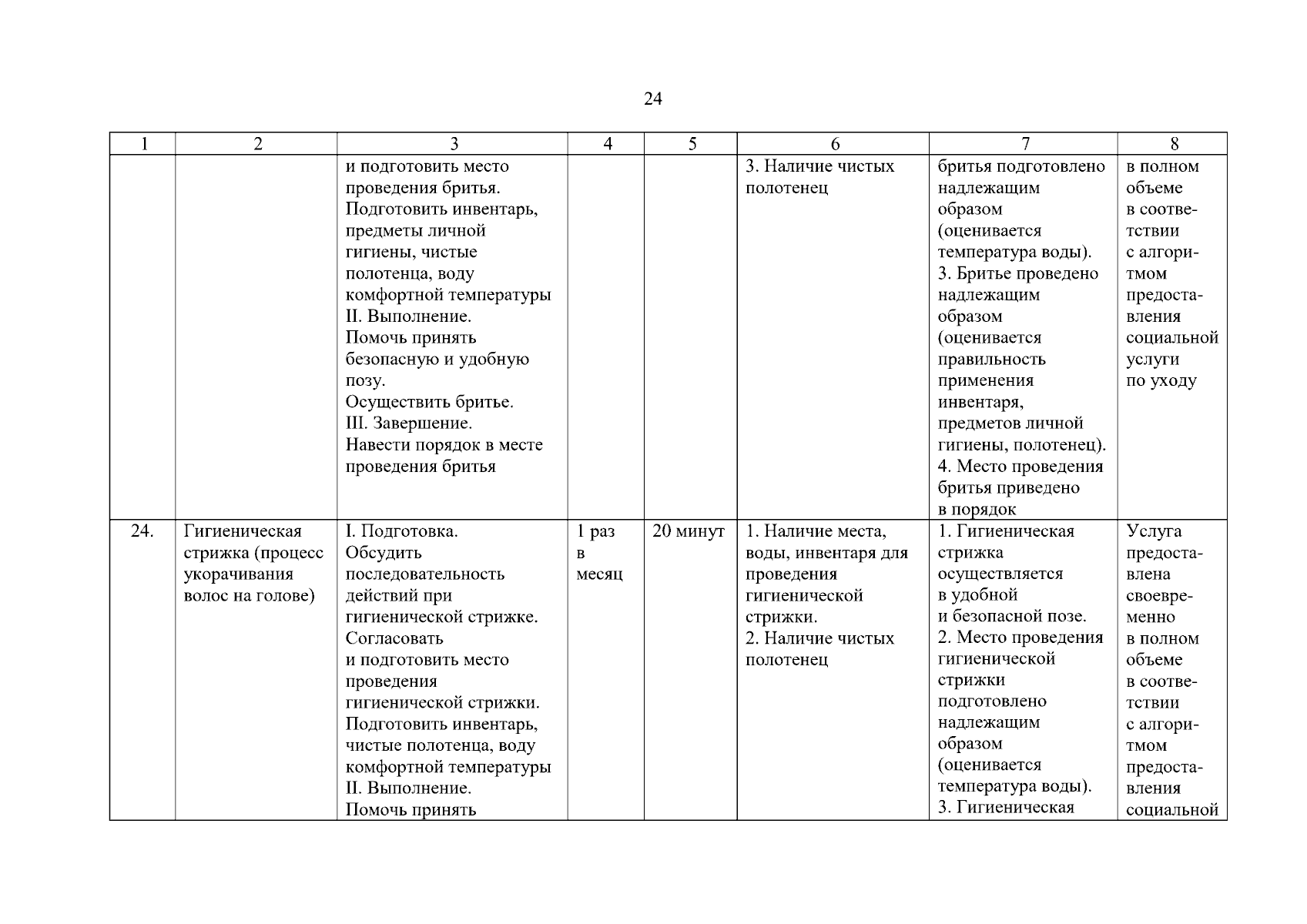 24

| 1 | 2 | 3 | 4 | 5 | 6 | 7 | 8 |
|---|---|---|---|---|---|---|---|
| | | и подготовить место проведения бритья. Подготовить инвентарь, предметы личной гигиены, чистые полотенца, воду комфортной температуры II. Выполнение. Помочь принять безопасную и удобную позу. Осуществить бритье. III. Завершение. Навести порядок в месте проведения бритья | | | 3. Наличие чистых полотенец | бритья подготовлено надлежащим образом (оценивается температура воды). 3. Бритье проведено надлежащим образом (оценивается правильность применения инвентаря, предметов личной гигиены, полотенец). 4. Место проведения бритья приведено в порядок | в полном объеме в соответствии с алгоритмом предоставления социальной услуги по уходу |
| 24. | Гигиеническая стрижка (процесс укорачивания волос на голове) | I. Подготовка. Обсудить последовательность действий при гигиенической стрижке. Согласовать и подготовить место проведения гигиенической стрижки. Подготовить инвентарь, чистые полотенца, воду комфортной температуры II. Выполнение. Помочь принять | 1 раз в месяц | 20 минут | 1. Наличие места, воды, инвентаря для проведения гигиенической стрижки. 2. Наличие чистых полотенец | 1. Гигиеническая стрижка осуществляется в удобной и безопасной позе. 2. Место проведения гигиенической стрижки подготовлено надлежащим образом (оценивается температура воды). 3. Гигиеническая | Услуга предоставлена своевременно в полном объеме в соответствии с алгоритмом предоставления социальной |